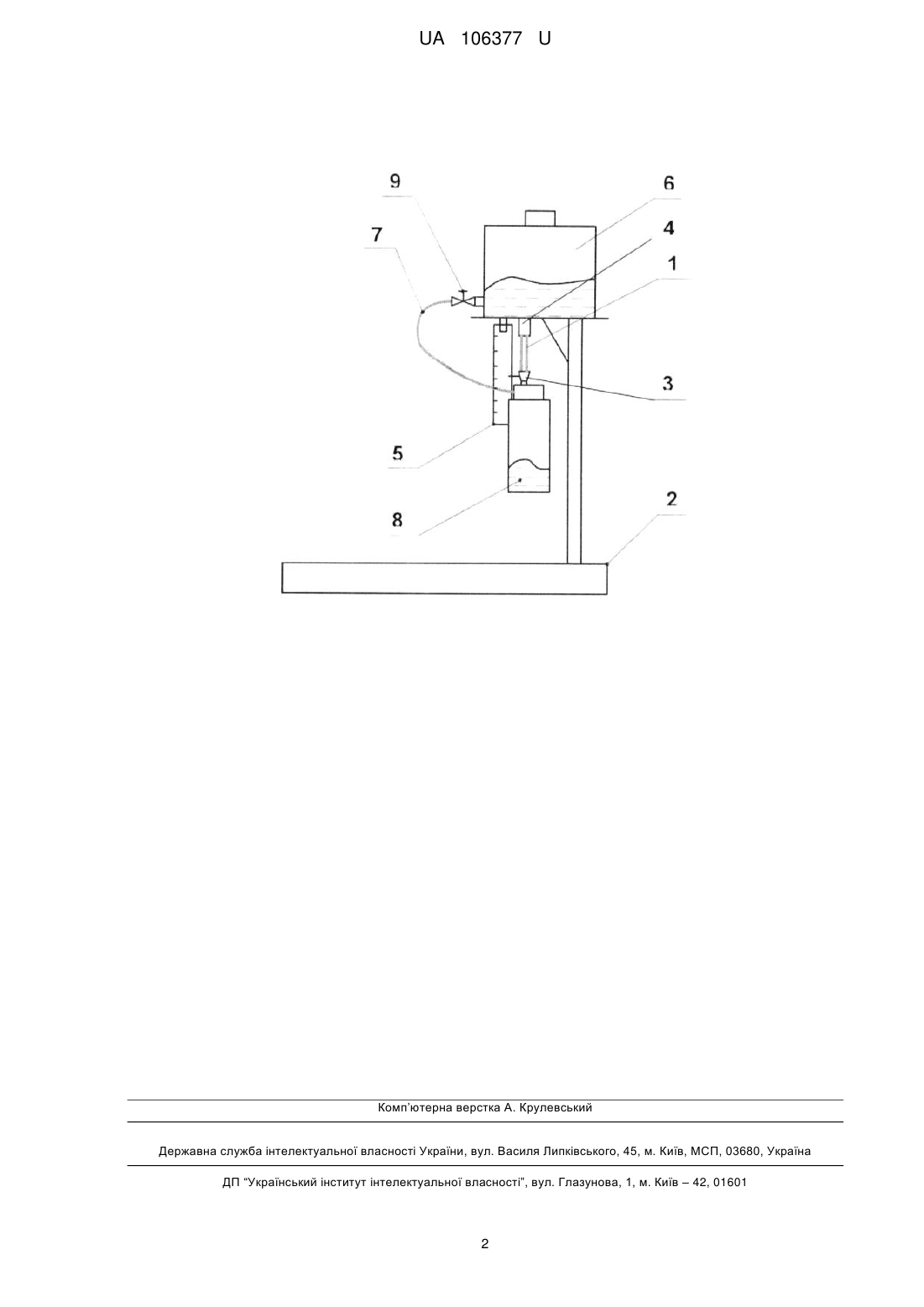 UA 106377 U

9
6
7
4
1
3
5
8
2

Комп'ютерна верстка А. Крулевський

Державна служба інтелектуальної власності України, вул. Василя Липківського, 45, м. Київ, МСП, 03680, Україна

ДП "Український інститут інтелектуальної власності", вул. Глазунова, 1, м. Київ – 42, 01601

2